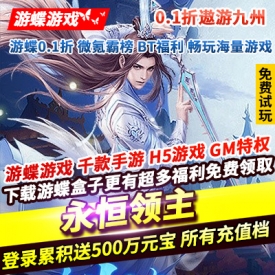 游蝶游戏

0.1折遨游九州

游蝶0.1折 微氪霸榜 BT福利 畅玩海量游戏

免费试玩

游蝶游戏 千款手游 H5游戏 GM特权

下载游蝶盒子更有超多福利免费领取

永恒领主

登录累积送500万元宝 所有充值档